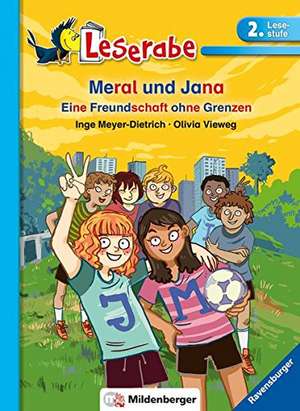 Leserabe

2. Lesestufe

Meral und Jana
Eine Freundschaft ohne Grenzen

Inge Meyer-Dietrich · Olivia Vieweg

J

M

Mildenberger

Ravensburger